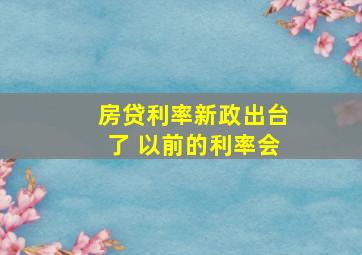 房贷利率新政出台了 以前的利率会